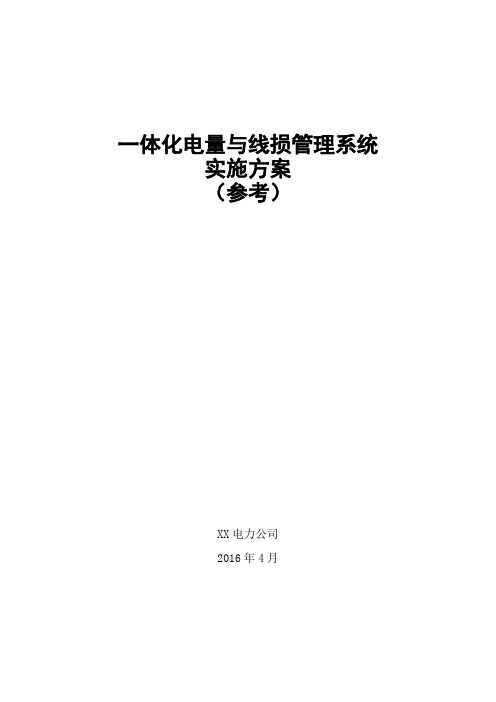 一体化电量与线损管理系统
实施方案
（参考）

XX 电力公司

2016 年 4 月